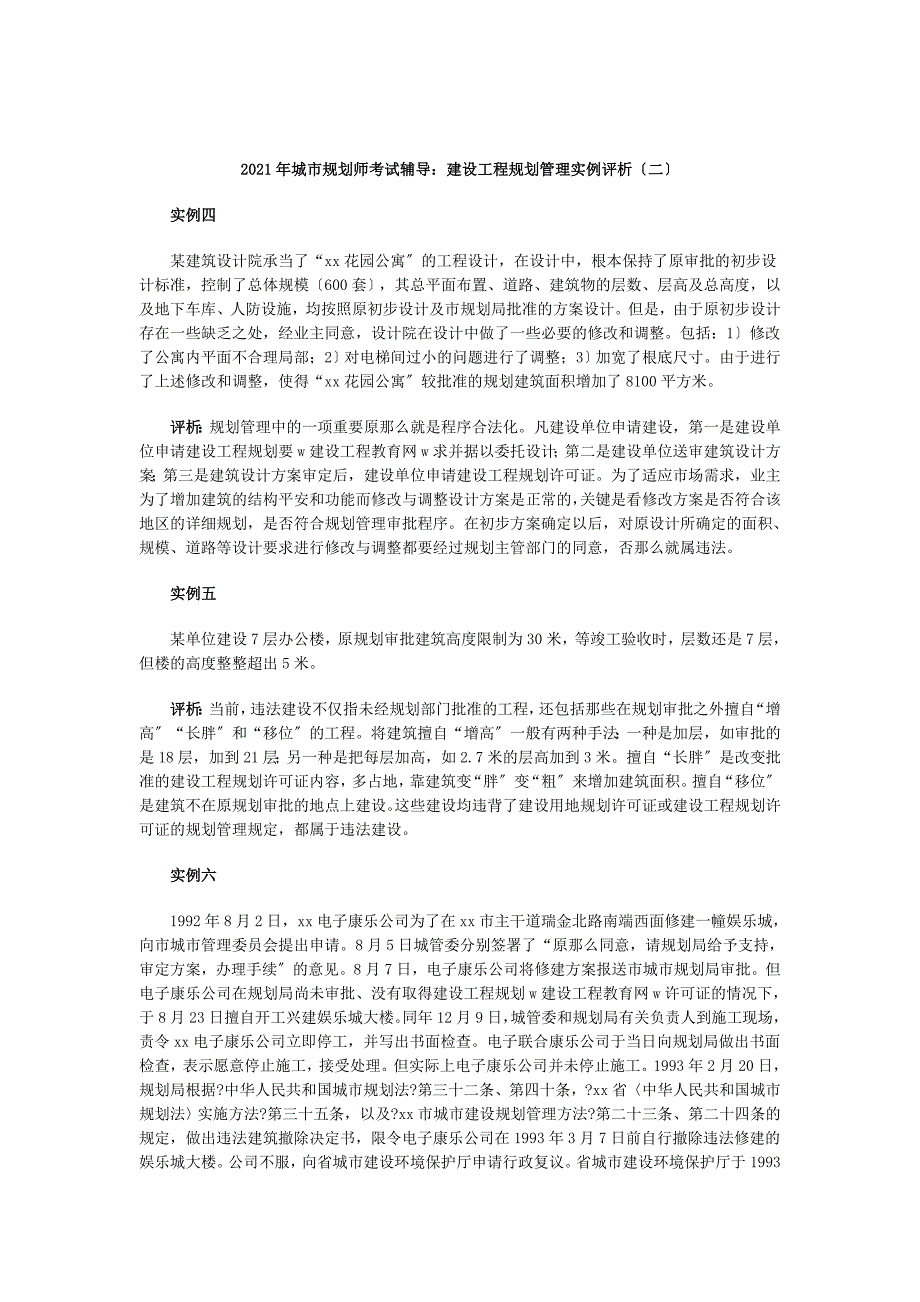 2021年城市规划师考试辅导：建设工程规划管理实例评析〔二〕

实例四

某建筑设计院承当了“xx花园公寓″的工程设计，在设计中，根本保持了原审批的初步设计标准，控制了总体规模〔600套〕，其总平面布置、道路、建筑物的层数、层高及总高度，以及地下车库、人防设施，均按照原初步设计及市规划局批准的方案设计。但是，由于原初步设计存在一些缺乏之处，经业主同意，设计院在设计中做了一些必要的修改和调整。包括：1〕修改了公寓内平面不合理局部；2〕对电梯间过小的问题进行了调整；3〕加宽了根底尺寸。由于进行了上述修改和调整，使得“xx花园公寓″较批准的规划建筑面积增加了8100平方米。

评析：规划管理中的一项重要原那么就是程序合法化。凡建设单位申请建设，第一是建设单位申请建设工程规划要w建设工程教育网w求并据以委托设计；第二是建设单位送审建筑设计方案；第三是建筑设计方案审定后，建设单位申请建设工程规划许可证。为了适应市场需求，业主为了增加建筑的结构平安和功能而修改与调整设计方案是正常的，关键是看修改方案是否符合该地区的详细规划，是否符合规划管理审批程序。在初步方案确定以后，对原设计所确定的面积、规模、道路等设计要求进行修改与调整都要经过规划主管部门的同意，否那么就属违法。

实例五

某单位建设7层办公楼，原规划审批建筑高度限制为30米，等竣工验收时，层数还是7层，但楼的高度整整超出5米。

评析：当前，违法建设不仅指未经规划部门批准的工程，还包括那些在规划审批之外擅自“增高″“长胖″和“移位″的工程。将建筑擅自“增高″一般有两种手法：一种是加层，如审批的是18层，加到21层；另一种是把每层加高，如2.7米的层高加到3米。擅自“长胖″是改变批准的建设工程规划许可证内容，多占地，靠建筑变“胖″变“粗″来增加建筑面积。擅自“移位″是建筑不在原规划审批的地点上建设。这些建设均违背了建设用地规划许可证或建设工程规划许可证的规划管理规定，都属于违法建设。

实例六

1992年8月2日，xx电子康乐公司为了在xx市主干道瑞金北路南端西面修建一幢娱乐城，向市城市管理委员会提出申请。8月5日城管委分别签署了“原那么同意，请规划局给予支持，审定方案，办理手续″的意见。8月7日，电子康乐公司将修建方案报送市城市规划局审批。但电子康乐公司在规划局尚未审批、没有取得建设工程规划w建设工程教育网w许可证的情况下，于8月23日擅自开工兴建娱乐城大楼。同年12月9日，城管委和规划局有关负责人到施工现场，责令xx电子康乐公司立即停工，并写出书面检查。电子联合康乐公司于当日向规划局做出书面检查，表示愿意停止施工，接受处理。但实际上电子康乐公司并未停止施工。1993年2月20日，规划局根据?中华人民共和国城市规划法?第三十二条、第四十条，?xx省〈中华人民共和国城市规划法〉实施方法?第三十五条，以及?xx市城市建设规划管理方法?第二十三条、第二十四条的规定，做出违法建筑撤除决定书，限令电子康乐公司在1993年3月7日前自行撤除违法修建的娱乐城大楼。公司不服，向省城市建设环境保护厅申请行政复议。省城市建设环境保护厅于1993